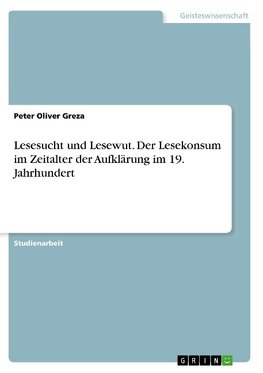 Geisteswissenschaft

Peter Oliver Greza

Lesesucht und Lesewut. Der Lesekonsum im Zeitalter der Aufklärung im 19. Jahrhundert

Studienarbeit

GRIN